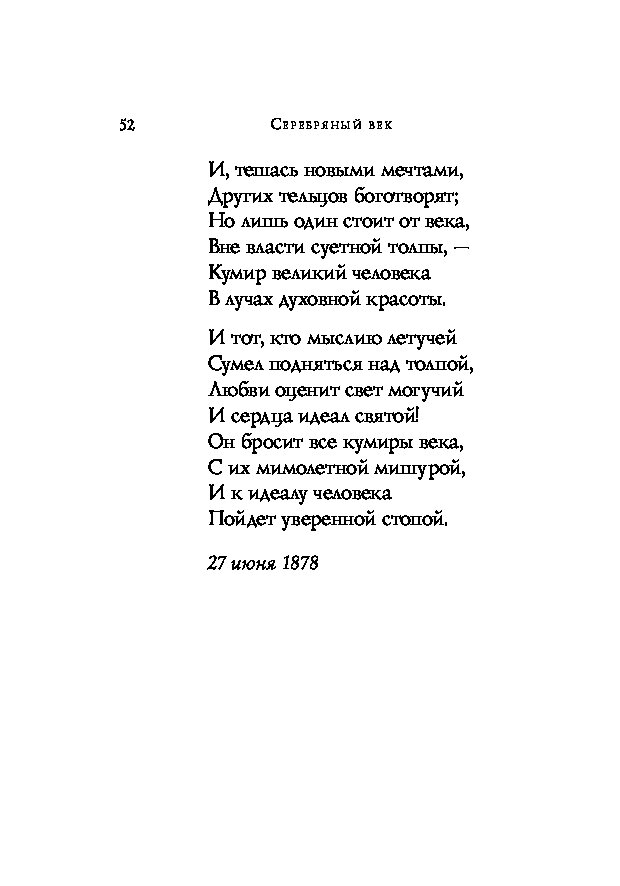 52 Серебряный век

И, тешась новыми мечтами,
Других тельцов боготворят;
Но лишь один стоит от века,
Вне власти суетной толпы, —
Кумир великий человека
В лучах духовной красоты.

И тот, кто мыслию летучей
Сумел подняться над толпой,
Любви оценит свет могучий
И сердца идеал святой!
Он бросит все кумиры века,
С их мимолетной мишурой,
И к идеалу человека
Пойдет уверенной стопой.

27 июня 1878